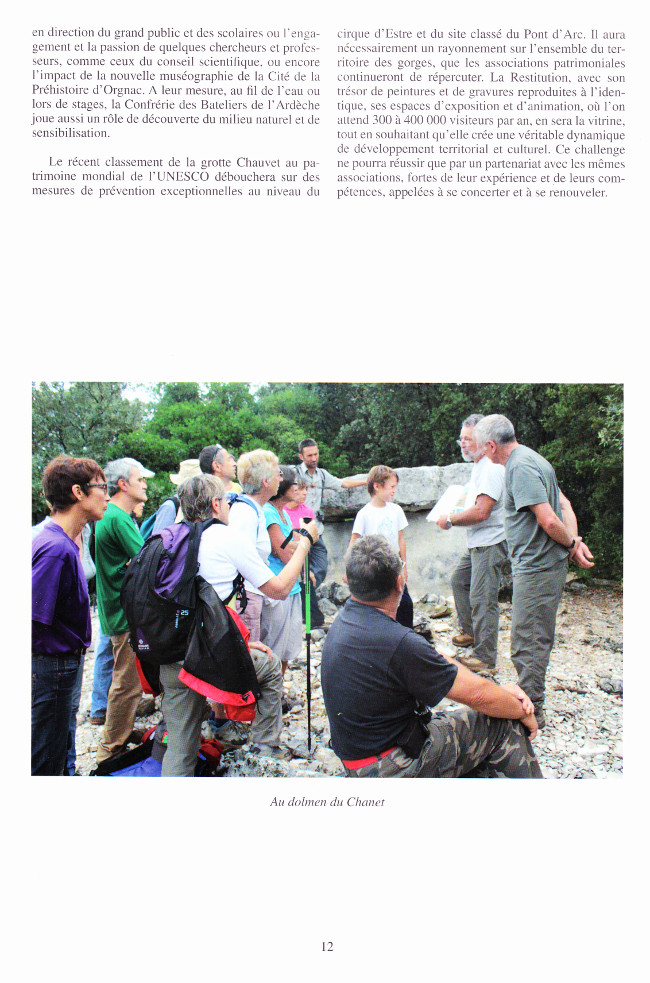 en direction du grand public et des scolaires ou l'engagement et la passion de quelques chercheurs et professeurs, comme ceux du conseil scientifique, ou encore l'impact de la nouvelle muséographie de la Cité de la Préhistoire d'Orgnac. A leur mesure, au fil de l'eau ou lors de stages, la Confrérie des Bateliers de l'Ardèche joue aussi un rôle de découverte du milieu naturel et de sensibilisation.

Le récent classement de la grotte Chauvet au patrimoine mondial de l'UNESCO débouchera sur des mesures de prévention exceptionnelles au niveau du cirque d'Estre et du site classé du Pont d'Arc. Il aura nécessairement un rayonnement sur l'ensemble du territoire des gorges, que les associations patrimoniales continueront de répercuter. La Restitution, avec son trésor de peintures et de gravures reproduites à l'identique, ses espaces d'exposition et d'animation, où l'on attend 300 à 400 000 visiteurs par an, en sera la vitrine, tout en souhaitant qu'elle crée une véritable dynamique de développement territorial et culturel. Ce challenge ne pourra réussir que par un partenariat avec les mêmes associations, fortes de leur expérience et de leurs compétences, appelées à se concerter et à se renouveler.

Au dolmen du Chanet

12